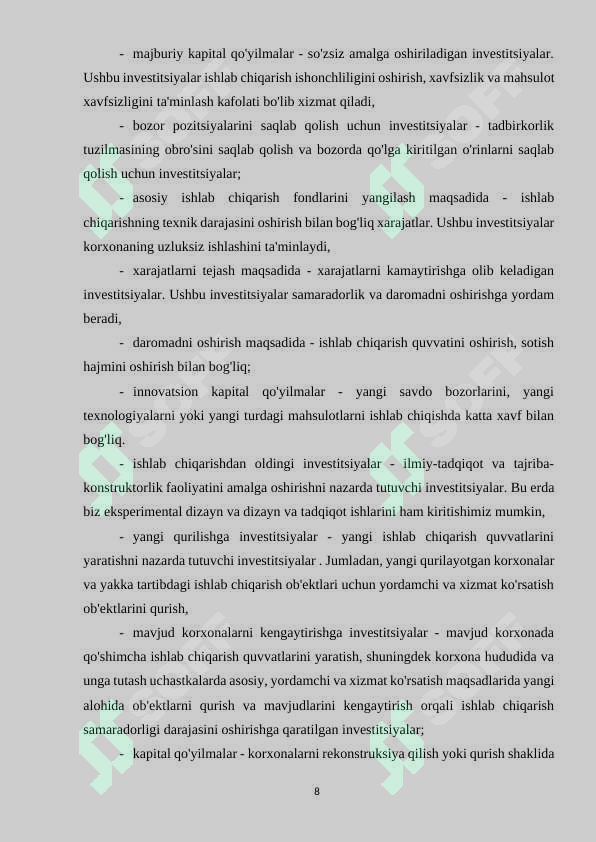 - majburiy kapital qo'yilmalar - so'zsiz amalga oshiriladigan investitsiyalar. Ushbu investitsiyalar ishlab chiqarish ishonchliligini oshirish, xavfsizlik va mahsulot xavfsizligini ta'minlash kafolati bo'lib xizmat qiladi,

- bozor pozitsiyalarini saqlab qolish uchun investitsiyalar - tadbirkorlik tuzilmasining obro'sini saqlab qolish va bozorda qo'lga kiritilgan o'rinlarni saqlab qolish uchun investitsiyalar;

- asosiy ishlab chiqarish fondlarini yangilash maqsadida - ishlab chiqarishning texnik darajasini oshirish bilan bog'liq xarajatlar. Ushbu investitsiyalar korxonaning uzluksiz ishlashini ta'minlaydi,

- xarajatlarni tejash maqsadida - xarajatlarni kamaytirishga olib keladigan investitsiyalar. Ushbu investitsiyalar samaradorlik va daromadni oshirishga yordam beradi,

- daromadni oshirish maqsadida - ishlab chiqarish quvvatini oshirish, sotish hajmini oshirish bilan bog'liq;

- innovatsion kapital qo'yilmalar - yangi savdo bozorlarini, yangi texnologiyalarni yoki yangi turdagi mahsulotlarni ishlab chiqishda katta xavf bilan bog'liq.

- ishlab chiqarishdan oldingi investitsiyalar - ilmiy-tadqiqot va tajriba-konstruktorlik faoliyatini amalga oshirishni nazarda tutuvchi investitsiyalar. Bu erda biz eksperimental dizayn va dizayn va tadqiqot ishlarini ham kiritishimiz mumkin,

- yangi qurilishga investitsiyalar - yangi ishlab chiqarish quvvatlarini yaratishni nazarda tutuvchi investitsiyalar . Jumladan, yangi qurilayotgan korxonalar va yakka tartibdagi ishlab chiqarish ob'ektlari uchun yordamchi va xizmat ko'rsatish ob'ektlarini qurish,

- mavjud korxonalarni kengaytirishga investitsiyalar - mavjud korxonada qo'shimcha ishlab chiqarish quvvatlarini yaratish, shuningdek korxona hududida va unga tutash uchastkalarda asosiy, yordamchi va xizmat ko'rsatish maqsadlarida yangi alohida ob'ektlarni qurish va mavjudlarini kengaytirish orqali ishlab chiqarish samaradorligi darajasini oshirishga qaratilgan investitsiyalar;

- kapital qo'yilmalar - korxonalarni rekonstruksiya qilish yoki qurish shaklida

8